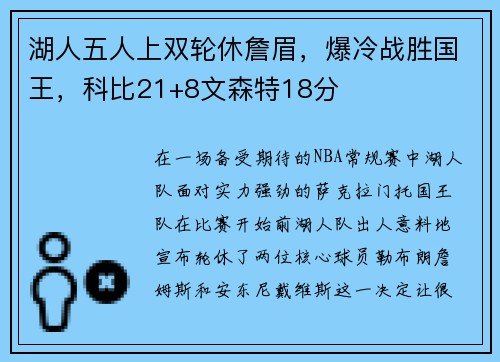 湖人五人上双轮休詹眉，爆冷战胜国王，科比21+8文森特18分

在一场备受期待的NBA常规赛中湖人队面对实力强劲的萨克拉门托国王队在比赛开始前湖人队出人意料地宣布轮休了两位核心球员勒布朗詹姆斯和安东尼戴维斯这一决定让很